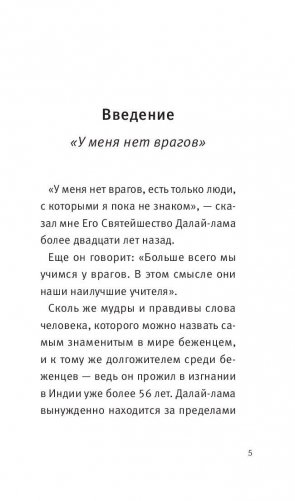 Введение

«У меня нет врагов»

«У меня нет врагов, есть только люди, с которыми я пока не знаком», — сказал мне Его Святейшество Далай-лама более двадцати лет назад.

Еще он говорит: «Больше всего мы учимся у врагов. В этом смысле они наши наилучшие учителя».

Сколь же мудры и правдивы слова человека, которого можно назвать самым знаменитым в мире беженцем, и к тому же долгожителем среди беженцев — ведь он прожил в изгнании в Индии уже более 56 лет. Далай-лама вынужденно находится за пределами

5